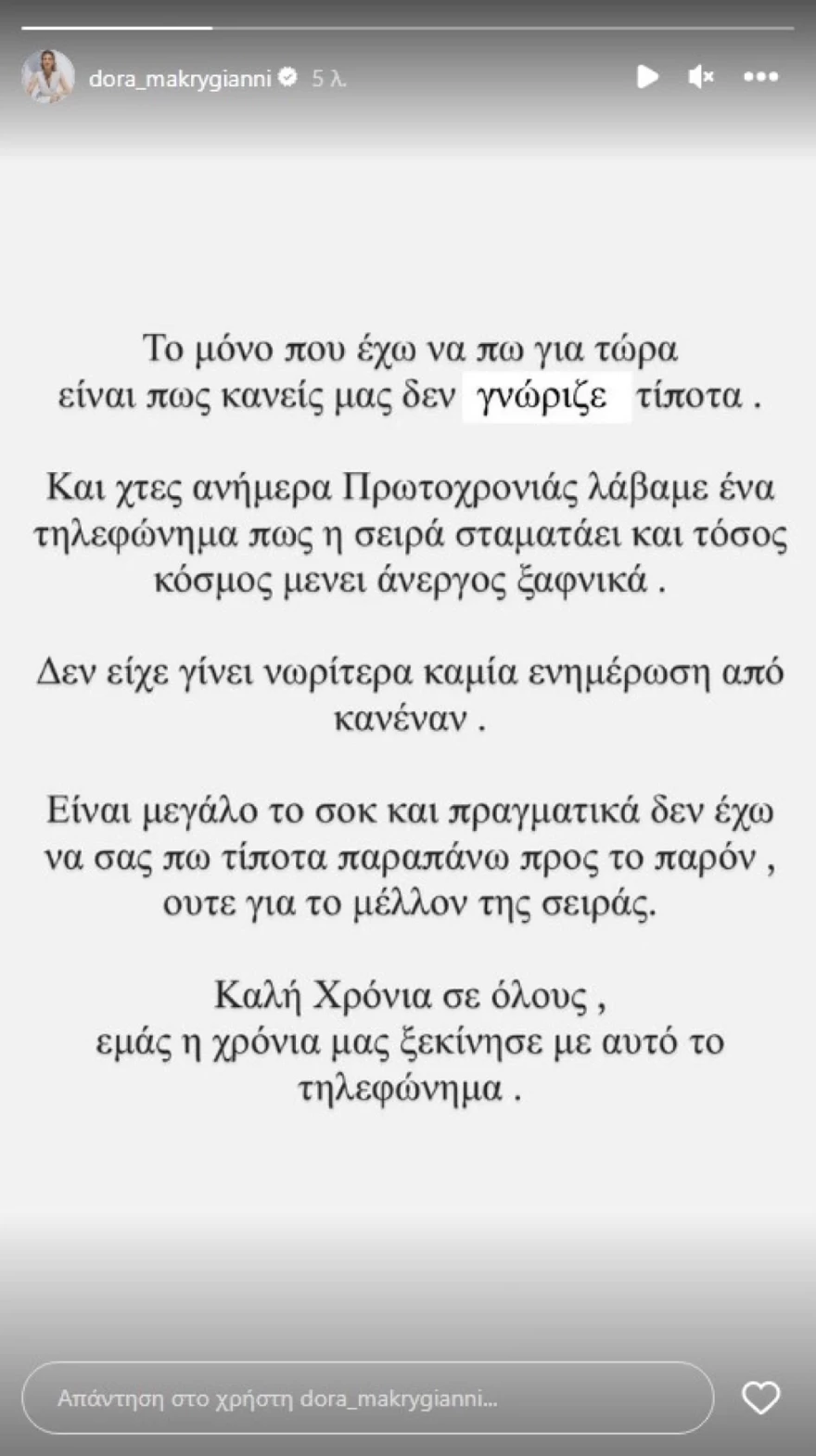 dora_makrygianni 5 λ.

Το μόνο που έχω να πω για τώρα είναι πως κανείς μας δεν γνώριζε τίποτα .

Και χτες ανήμερα Πρωτοχρονιάς λάβαμε ένα τηλεφώνημα πως η σειρά σταματάει και τόσος κόσμος μενει άνεργος ξαφνικά .

Δεν είχε γίνει νωρίτερα καμία ενημέρωση από κανέναν .

Είναι μεγάλο το σοκ και πραγματικά δεν έχω να σας πω τίποτα παραπάνω προς το παρόν , ουτε για το μέλλον της σειράς.

Καλή Χρόνια σε όλους , εμάς η χρόνια μας ξεκίνησε με αυτό το τηλεφώνημα .

Απάντηση στο χρήστη dora_makrygianni...